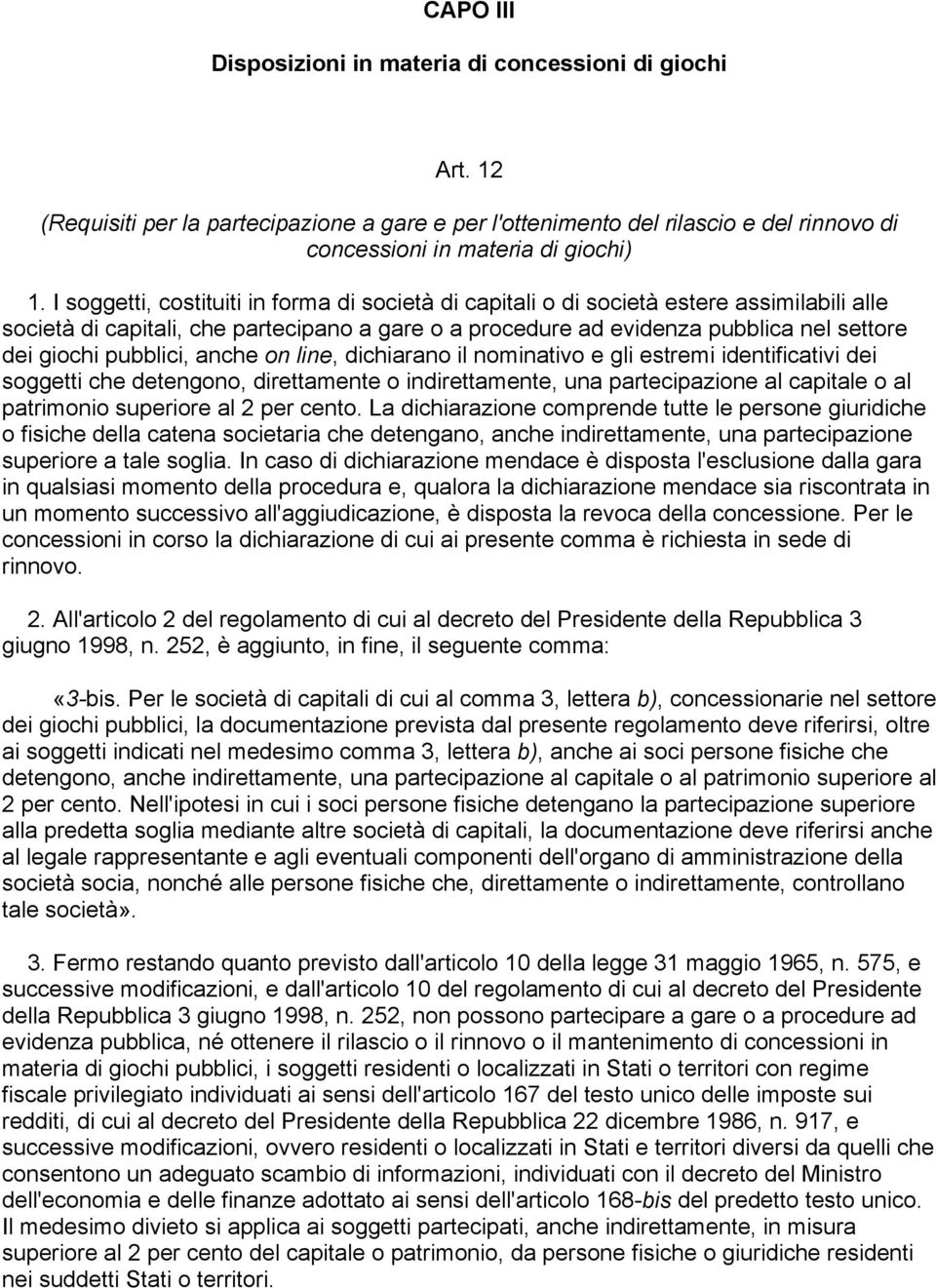 CAPO III

Disposizioni in materia di concessioni di giochi

Art. 12

(Requisiti per la partecipazione a gare e per l'ottenimento del rilascio e del rinnovo di concessioni in materia di giochi)

1. I soggetti, costituiti in forma di società di capitali o di società estere assimilabili alle società di capitali, che partecipano a gare o a procedure ad evidenza pubblica nel settore dei giochi pubblici, anche on line, dichiarano il nominativo e gli estremi identificativi dei soggetti che detengono, direttamente o indirettamente, una partecipazione al capitale o al patrimonio superiore al 2 per cento. La dichiarazione comprende tutte le persone giuridiche o fisiche della catena societaria che detengano, anche indirettamente, una partecipazione superiore a tale soglia. In caso di dichiarazione mendace è disposta l'esclusione dalla gara in qualsiasi momento della procedura e, qualora la dichiarazione mendace sia riscontrata in un momento successivo all'aggiudicazione, è disposta la revoca della concessione. Per le concessioni in corso la dichiarazione di cui ai presente comma è richiesta in sede di rinnovo.

2. All'articolo 2 del regolamento di cui al decreto del Presidente della Repubblica 3 giugno 1998, n. 252, è aggiunto, in fine, il seguente comma:

«3-bis. Per le società di capitali di cui al comma 3, lettera b), concessionarie nel settore dei giochi pubblici, la documentazione prevista dal presente regolamento deve riferirsi, oltre ai soggetti indicati nel medesimo comma 3, lettera b), anche ai soci persone fisiche che detengono, anche indirettamente, una partecipazione al capitale o al patrimonio superiore al 2 per cento. Nell'ipotesi in cui i soci persone fisiche detengano la partecipazione superiore alla predetta soglia mediante altre società di capitali, la documentazione deve riferirsi anche al legale rappresentante e agli eventuali componenti dell'organo di amministrazione della società socia, nonché alle persone fisiche che, direttamente o indirettamente, controllano tale società».

3. Fermo restando quanto previsto dall'articolo 10 della legge 31 maggio 1965, n. 575, e successive modificazioni, e dall'articolo 10 del regolamento di cui al decreto del Presidente della Repubblica 3 giugno 1998, n. 252, non possono partecipare a gare o a procedure ad evidenza pubblica, né ottenere il rilascio o il rinnovo o il mantenimento di concessioni in materia di giochi pubblici, i soggetti residenti o localizzati in Stati o territori con regime fiscale privilegiato individuati ai sensi dell'articolo 167 del testo unico delle imposte sui redditi, di cui al decreto del Presidente della Repubblica 22 dicembre 1986, n. 917, e successive modificazioni, ovvero residenti o localizzati in Stati e territori diversi da quelli che consentono un adeguato scambio di informazioni, individuati con il decreto del Ministro dell'economia e delle finanze adottato ai sensi dell'articolo 168-bis del predetto testo unico. Il medesimo divieto si applica ai soggetti partecipati, anche indirettamente, in misura superiore al 2 per cento del capitale o patrimonio, da persone fisiche o giuridiche residenti nei suddetti Stati o territori.